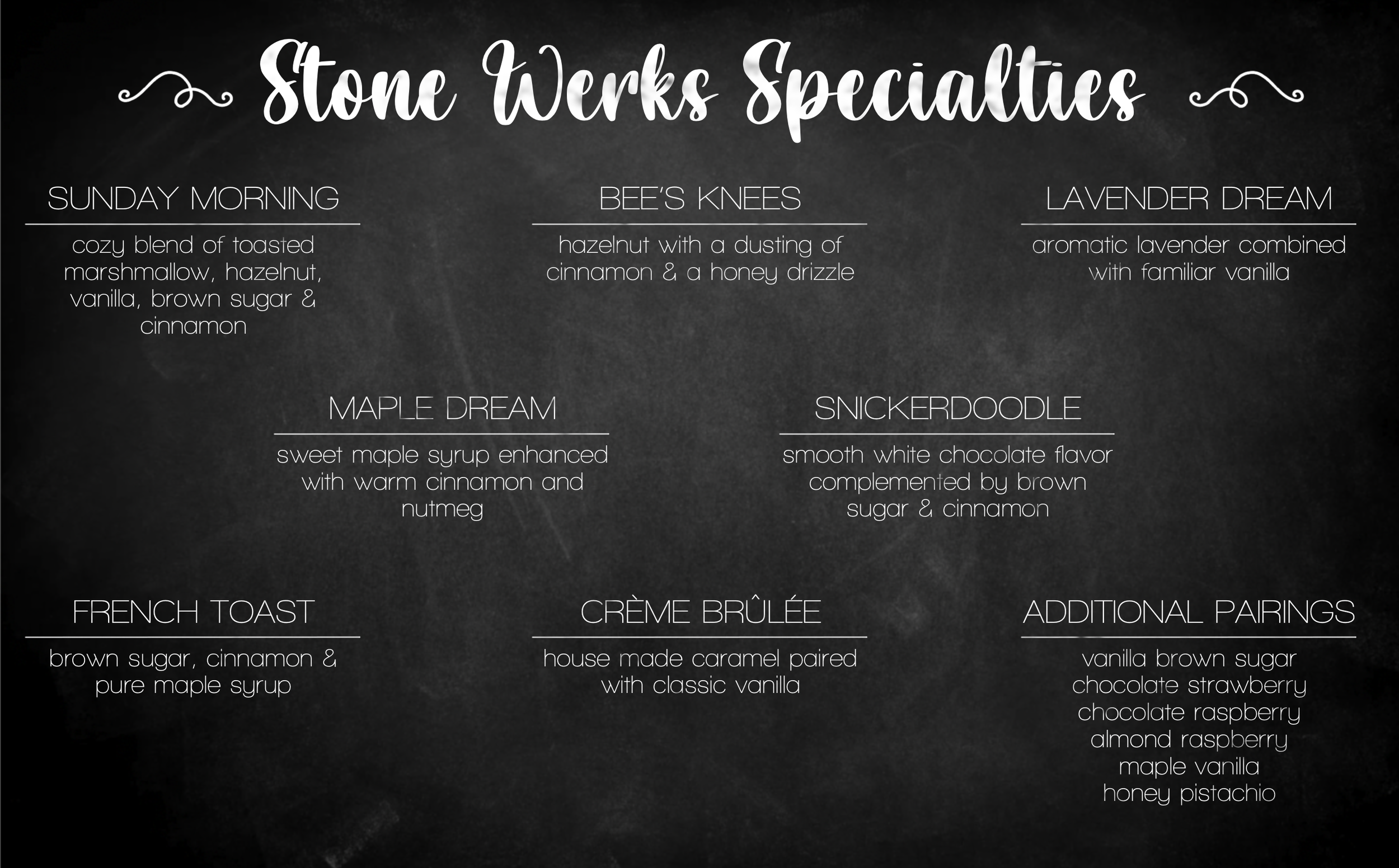 Stone Werks Specialties

SUNDAY MORNING

cozy blend of toasted marshmallow, hazelnut, vanilla, brown sugar & cinnamon

BEE'S KNEES

hazelnut with a dusting of cinnamon & a honey drizzle

LAVENDER DREAM

aromatic lavender combined with familiar vanilla

MAPLE DREAM

sweet maple syrup enhanced with warm cinnamon and nutmeg

SNICKERDOODLE

smooth white chocolate flavor complemented by brown sugar & cinnamon

FRENCH TOAST

brown sugar, cinnamon & pure maple syrup

CRÈME BRÛLÉE

house made caramel paired with classic vanilla

ADDITIONAL PAIRINGS

vanilla brown sugar
chocolate strawberry
chocolate raspberry
almond raspberry
maple vanilla
honey pistachio